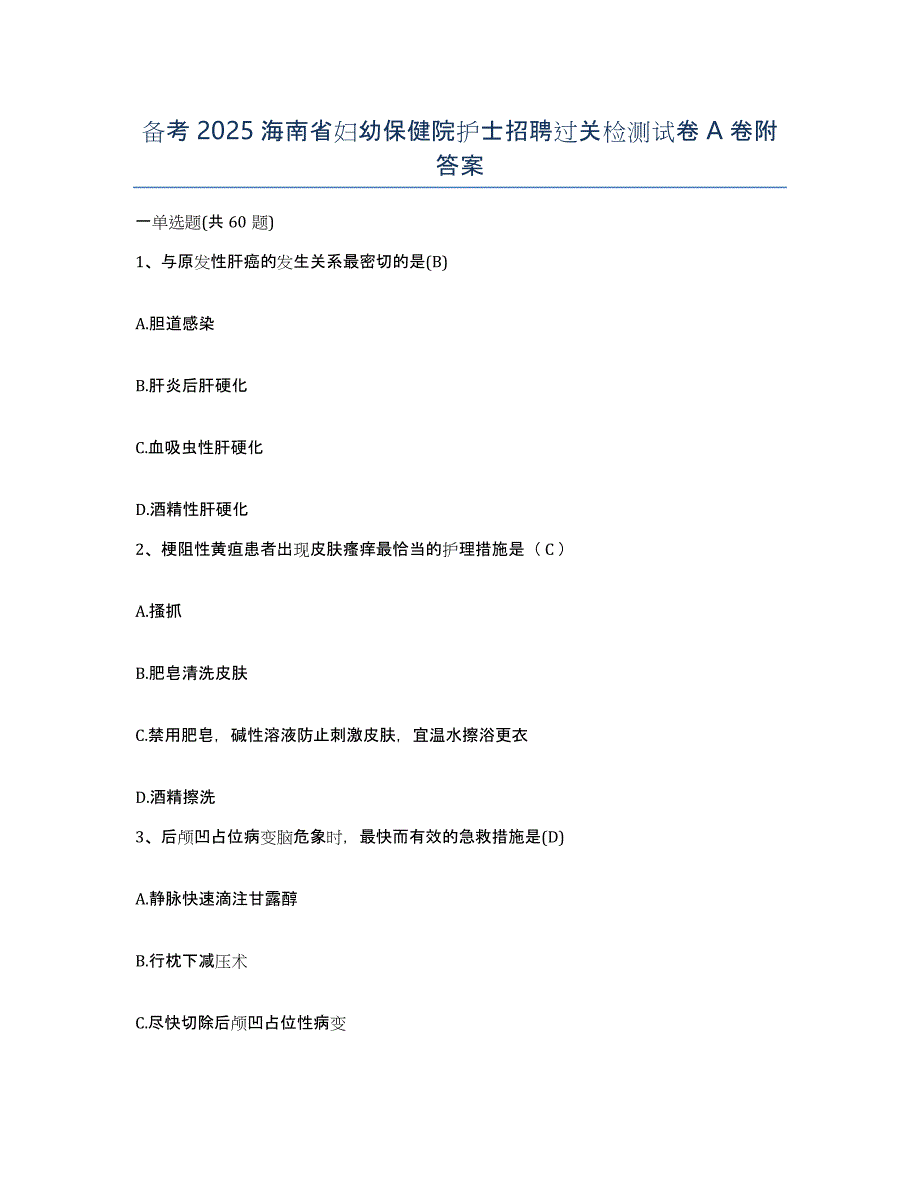 备考 2025 海南省妇幼保健院护士招聘过关检测试卷 A 卷附答案

一单选题(共 60 题)

1、与原发性肝癌的发生关系最密切的是(B)

A.胆道感染

B.肝炎后肝硬化

C.血吸虫性肝硬化

D.酒精性肝硬化

2、梗阻性黄疸患者出现皮肤瘙痒最恰当的护理措施是（C）

A.搔抓

B.肥皂清洗皮肤

C.禁用肥皂，碱性溶液防止刺激皮肤，宜温水擦浴更衣

D.酒精擦洗

3、后颅凹占位病变脑危象时，最快而有效的急救措施是(D)

A.静脉快速滴注甘露醇

B.行枕下减压术

C.尽快切除后颅凹占位性病变